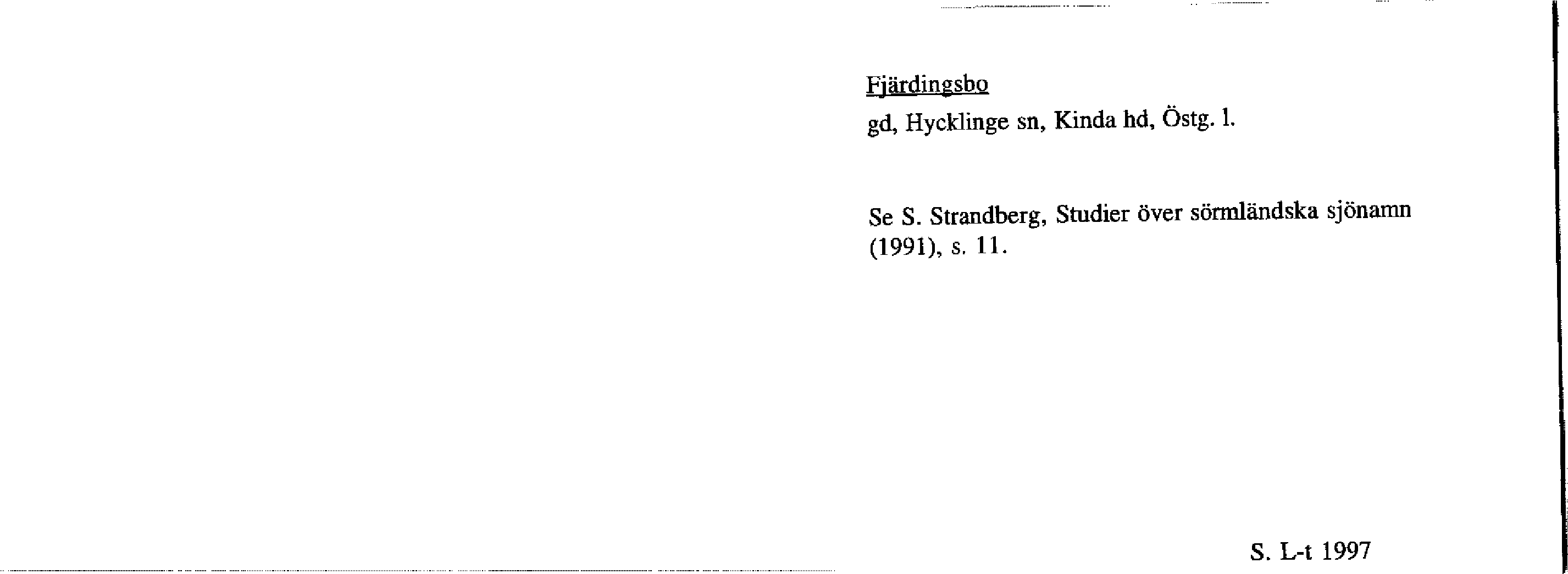 Fjärdingsbo

gd, Hycklinge sn, Kinda hd, Östg. l.

Se S. Strandberg, Studier över sörmländska sjönamn (1991), s. 11.

S. L-t 1997